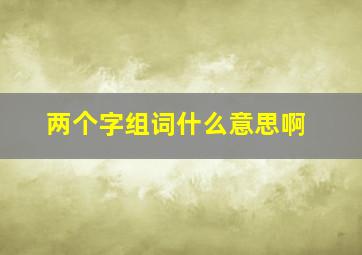 两个字组词什么意思啊